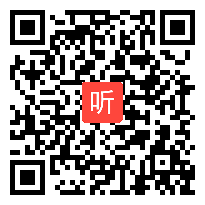 听